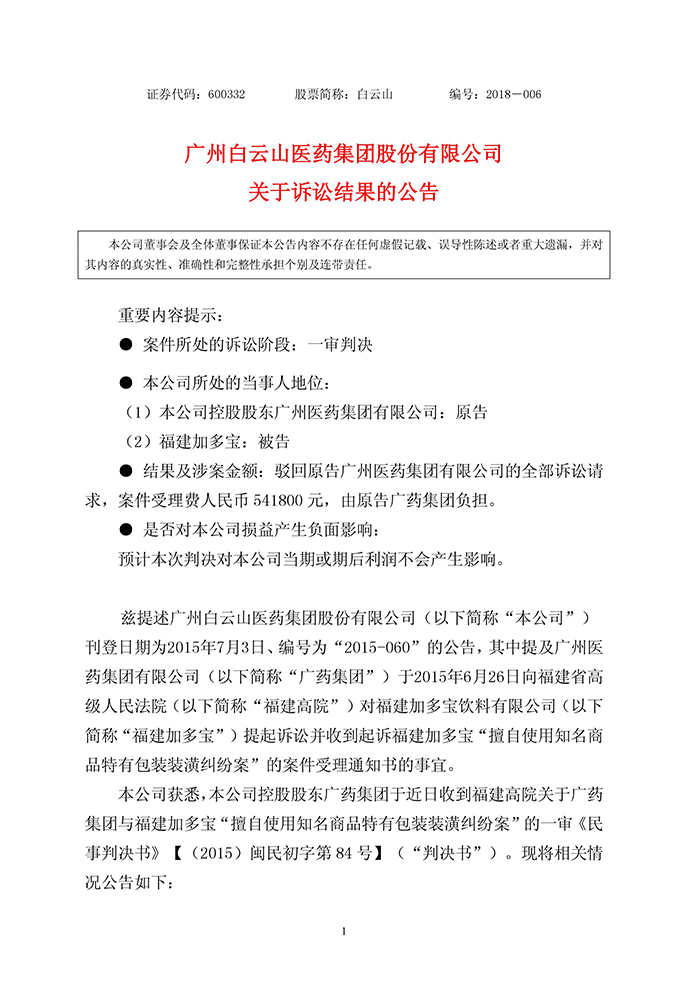 证券代码：600332　　股票简称：白云山　　编号：2018－006

广州白云山医药集团股份有限公司
关于诉讼结果的公告

本公司董事会及全体董事保证本公告内容不存在任何虚假记载、误导性陈述或者重大遗漏，并对其内容的真实性、准确性和完整性承担个别及连带责任。

重要内容提示：

● 案件所处的诉讼阶段：一审判决

● 本公司所处的当事人地位：

（1）本公司控股股东广州医药集团有限公司：原告

（2）福建加多宝：被告

● 结果及涉案金额：驳回原告广州医药集团有限公司的全部诉讼请求，案件受理费人民币 541800 元，由原告广药集团负担。

● 是否对本公司损益产生负面影响：

预计本次判决对本公司当期或期后利润不会产生影响。

兹提述广州白云山医药集团股份有限公司（以下简称“本公司”）刊登日期为2015年7月3日、编号为“2015-060”的公告，其中提及广州医药集团有限公司（以下简称“广药集团”）于2015年6月26日向福建省高级人民法院（以下简称“福建高院”）对福建加多宝饮料有限公司（以下简称“福建加多宝”）提起诉讼并收到起诉福建加多宝“擅自使用知名商品特有包装装潢纠纷案”的案件受理通知书的事宜。

本公司获悉，本公司控股股东广药集团于近日收到福建高院关于广药集团与福建加多宝“擅自使用知名商品特有包装装潢纠纷案”的一审《民事判决书》【（2015）闽民初字第 84 号】（“判决书”）。现将相关情况公告如下：

1